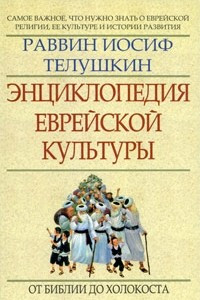 САМОЕ ВАЖНОЕ, ЧТО НУЖНО ЗНАТЬ О ЕВРЕЙСКОЙ РЕЛИГИИ, ЕЕ КУЛЬТУРЕ И ИСТОРИИ РАЗВИТИЯ

РАВВИН ИОСИФ ТЕЛУШКИН

ЭНЦИКЛОПЕДИЯ ЕВРЕЙСКОЙ КУЛЬТУРЫ

ОТ БИБЛИИ ДО ХОЛОКОСТА